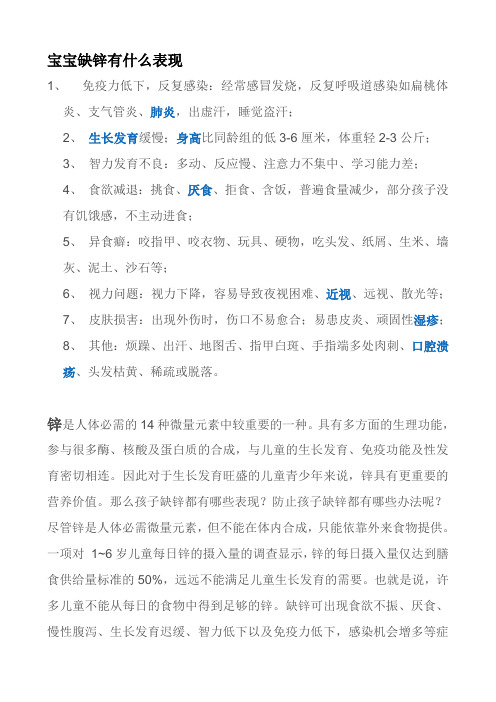 宝宝缺锌有什么表现

1、 免疫力低下，反复感染：经常感冒发烧，反复呼吸道感染如扁桃体炎、支气管炎、肺炎，出虚汗，睡觉盗汗；

2、 生长发育缓慢：身高比同龄组的低 3-6 厘米，体重轻 2-3 公斤；

3、 智力发育不良：多动、反应慢、注意力不集中、学习能力差；

4、 食欲减退：挑食、厌食、拒食、含饭，普遍食量减少，部分孩子没有饥饿感，不主动进食；

5、 异食癖：咬指甲、咬衣物、玩具、硬物，吃头发、纸屑、生米、墙灰、泥土、沙石等；

6、 视力问题：视力下降，容易导致夜视困难、近视、远视、散光等；

7、 皮肤损害：出现外伤时，伤口不易愈合；易患皮炎、顽固性湿疹；

8、 其他：烦躁、出汗、地图舌、指甲白斑、手指端多处肉刺、口腔溃疡、头发枯黄、稀疏或脱落。

锌是人体必需的 14 种微量元素中较重要的一种。具有多方面的生理功能，参与很多酶、核酸及蛋白质的合成，与儿童的生长发育、免疫功能及性发育密切相连。因此对于生长发育旺盛的儿童青少年来说，锌具有更重要的营养价值。那么孩子缺锌都有哪些表现？防止孩子缺锌都有哪些办法呢？尽管锌是人体必需微量元素，但不能在体内合成，只能依靠外来食物提供。一项对 1~6 岁儿童每日锌的摄入量的调查显示，锌的每日摄入量仅达到膳食供给量标准的 50%，远远不能满足儿童生长发育的需要。也就是说，许多儿童不能从每日的食物中得到足够的锌。缺锌可出现食欲不振、厌食、慢性腹泻、生长发育迟缓、智力低下以及免疫力低下，感染机会增多等症